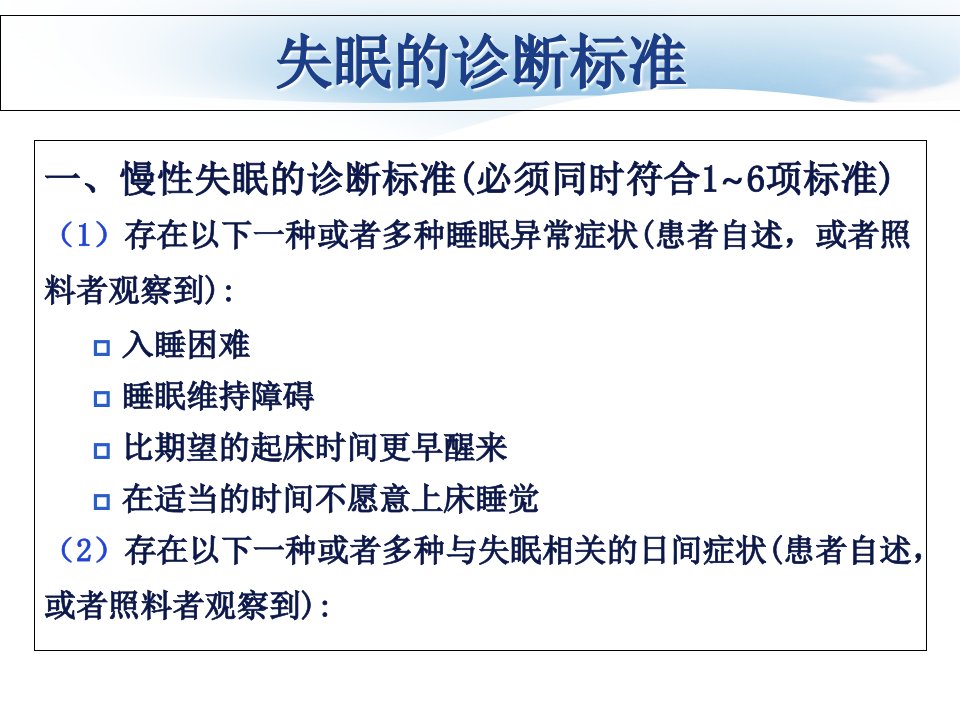 失眠的诊断标准

一、慢性失眠的诊断标准(必须同时符合1~6项标准)

（1）存在以下一种或者多种睡眠异常症状(患者自述，或者照料者观察到)：

□ 入睡困难

□ 睡眠维持障碍

□ 比期望的起床时间更早醒来

□ 在适当的时间不愿意上床睡觉

（2）存在以下一种或者多种与失眠相关的日间症状(患者自述，或者照料者观察到)：